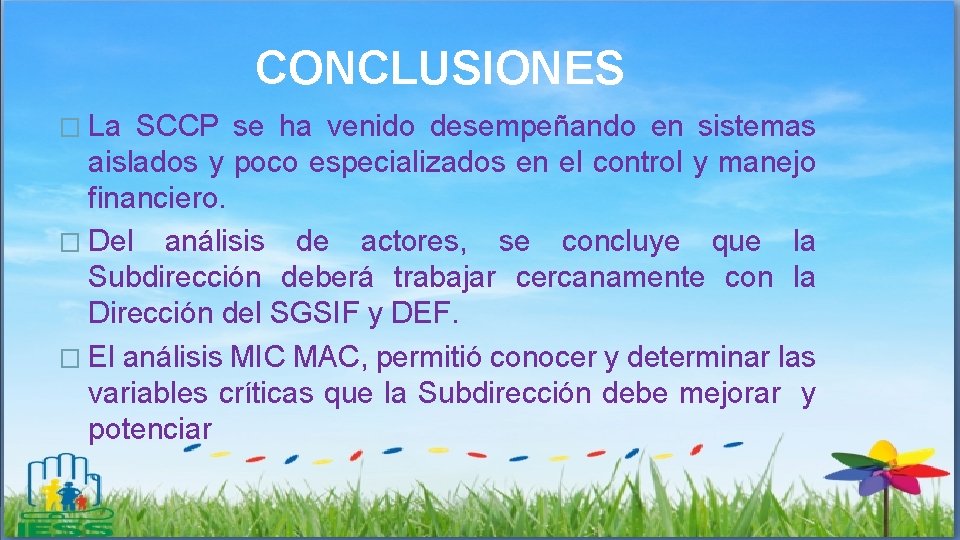 CONCLUSIONES

� La SCCP se ha venido desempeñando en sistemas aislados y poco especializados en el control y manejo financiero.

� Del análisis de actores, se concluye que la Subdirección deberá trabajar cercanamente con la Dirección del SGSIF y DEF.

� El análisis MIC MAC, permitió conocer y determinar las variables críticas que la Subdirección debe mejorar y potenciar

IESS